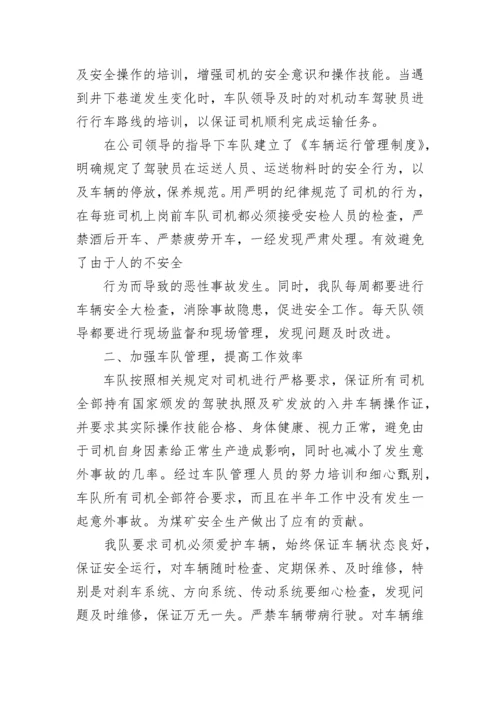 及安全操作的培训，增强司机的安全意识和操作技能。当遇到井下巷道发生变化时，车队领导及时的对机动车驾驶员进行行车路线的培训，以保证司机顺利完成运输任务。

在公司领导的指导下车队建立了《车辆运行管理制度》，明确规定了驾驶员在运送人员、运送物料时的安全行为，以及车辆的停放，保养规范。用严明的纪律规范了司机的行为，在每班司机上岗前车队司机都必须接受安检人员的检查，严禁酒后开车、严禁疲劳开车，一经发现严肃处理。有效避免了由于人的不安全

行为而导致的恶性事故发生。同时，我队每周都要进行车辆安全大检查，消除事故隐患，促进安全工作。每天队领导都要进行现场监督和现场管理，发现问题及时改进。

二、加强车队管理，提高工作效率

车队按照相关规定对司机进行严格要求，保证所有司机全部持有国家颁发的驾驶执照及矿发放的入井车辆操作证，并要求其实际操作技能合格、身体健康、视力正常，避免由于司机自身因素给正常生产造成影响，同时也减小了发生意外事故的几率。经过车队管理人员的努力培训和细心甄别，车队所有司机全部符合要求，而且在半年工作中没有发生一起意外事故。为煤矿安全生产做出了应有的贡献。

我队要求司机必须爱护车辆，始终保证车辆状态良好，保证安全运行，对车辆随时检查、定期保养、及时维修，特别是对刹车系统、方向系统、传动系统要细心检查，发现问题及时维修，保证万无一失。严禁车辆带病行驶。对车辆维